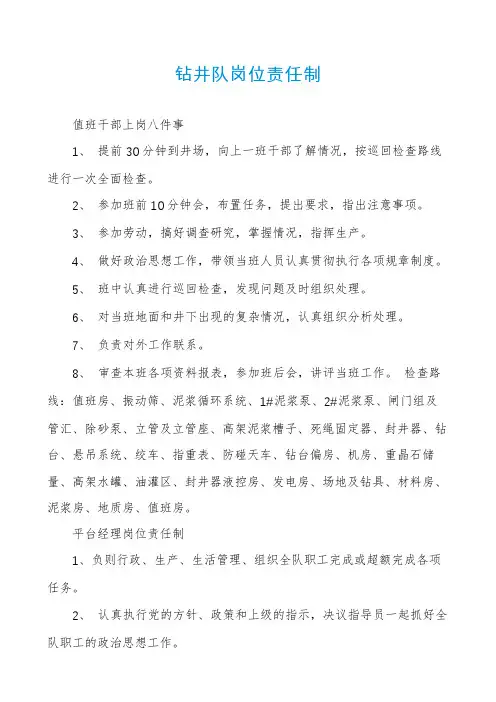 钻井队岗位责任制

值班干部上岗八件事

1、 提前30分钟到井场，向上一班干部了解情况，按巡回检查路线进行一次全面检查。

2、 参加班前10分钟会，布置任务，提出要求，指出注意事项。

3、 参加劳动，搞好调查研究，掌握情况，指挥生产。

4、 做好政治思想工作，带领当班人员认真贯彻执行各项规章制度。

5、 班中认真进行巡回检查，发现问题及时组织处理。

6、 对当班地面和井下出现的复杂情况，认真组织分析处理。

7、 负责对外工作联系。

8、 审查本班各项资料报表，参加班后会，讲评当班工作。 检查路线：值班房、振动筛、泥浆循环系统、1#泥浆泵、2#泥浆泵、闸门组及管汇、除砂泵、立管及立管座、高架泥浆槽子、死绳固定器、封井器、钻台、悬吊系统、绞车、指重表、防碰天车、钻台偏房、机房、重晶石储量、高架水罐、油灌区、封井器液控房、发电房、场地及钻具、材料房、泥浆房、地质房、值班房。

平台经理岗位责任制

1、负则行政、生产、生活管理、组织全队职工完成或超额完成各项任务。

2、 认真执行党的方针、政策和上级的指示，决议指导员一起抓好全队职工的政治思想工作。